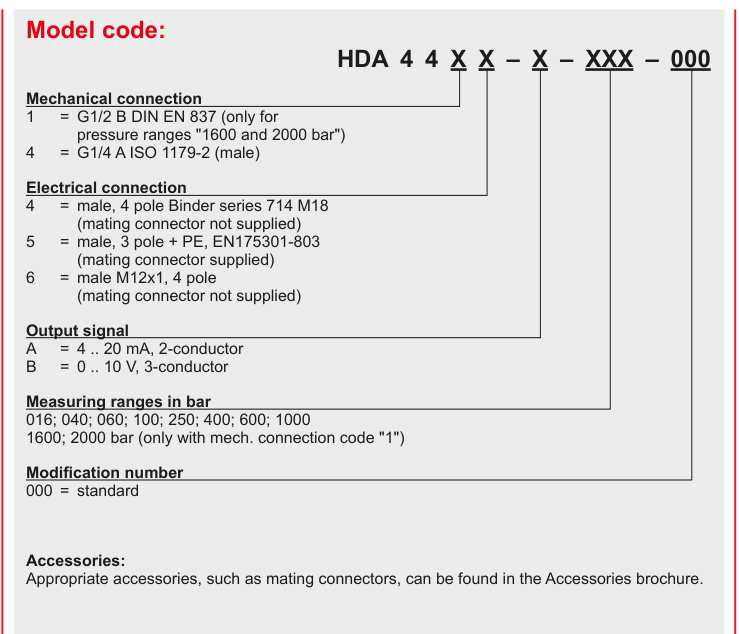 Model code:

HDA 4 4 X X – X – XXX – 000

Mechanical connection
1 = G1/2 B DIN EN 837 (only for pressure ranges "1600 and 2000 bar")
4 = G1/4 A ISO 1179-2 (male)

Electrical connection
4 = male, 4 pole Binder series 714 M18 (mating connector not supplied)
5 = male, 3 pole + PE, EN175301-803 (mating connector supplied)
6 = male M12x1, 4 pole (mating connector not supplied)

Output signal
A = 4 .. 20 mA, 2-conductor
B = 0 .. 10 V, 3-conductor

Measuring ranges in bar
016; 040; 060; 100; 250; 400; 600; 1000
1600; 2000 bar (only with mech. connection code "1")

Modification number
000 = standard

Accessories:
Appropriate accessories, such as mating connectors, can be found in the Accessories brochure.